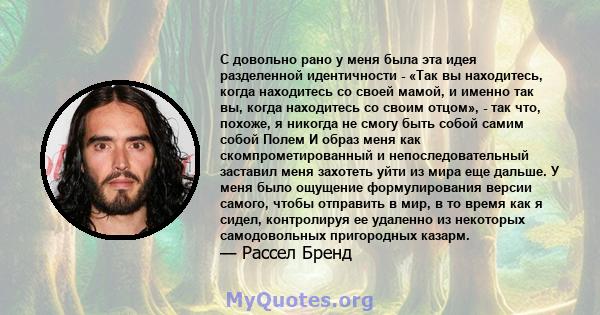 С довольно рано у меня была эта идея разделенной идентичности - «Так вы находитесь, когда находитесь со своей мамой, и именно так вы, когда находитесь со своим отцом», - так что, похоже, я никогда не смогу быть собой самим собой Полем И образ меня как скомпрометированный и непоследовательный заставил меня захотеть уйти из мира еще дальше. У меня было ощущение формулирования версии самого, чтобы отправить в мир, в то время как я сидел, контролируя ее удаленно из некоторых самодовольных пригородных казарм.
— Рассел Бренд

MyQuotes.org